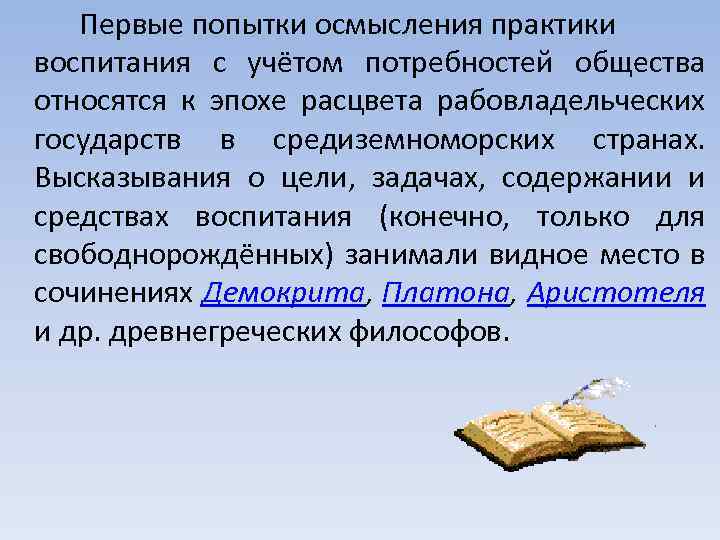 Первые попытки осмысления практики воспитания с учётом потребностей общества относятся к эпохе расцвета рабовладельческих государств в средиземноморских странах. Высказывания о цели, задачах, содержании и средствах воспитания (конечно, только для свободнорождённых) занимали видное место в сочинениях Демокрита, Платона, Аристотеля и др. древнегреческих философов.